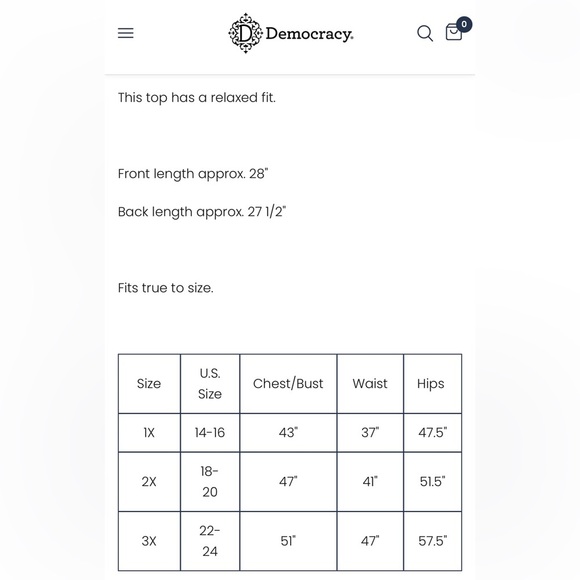 D Democracy.

0

This top has a relaxed fit.

Front length approx. 28"

Back length approx. 27 1/2"

Fits true to size.

| Size | U.S. Size | Chest/Bust | Waist | Hips |
|---|---|---|---|---|
| 1X | 14-16 | 43" | 37" | 47.5" |
| 2X | 18-20 | 47" | 41" | 51.5" |
| 3X | 22-24 | 51" | 47" | 57.5" |